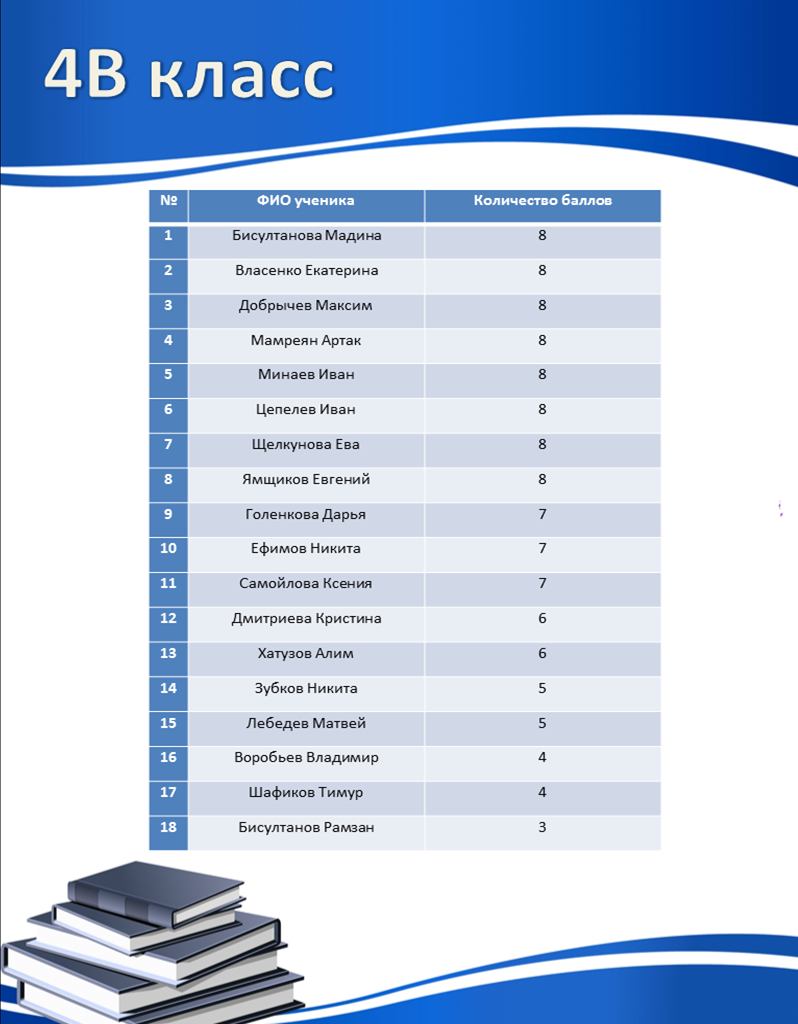 4В класс

| № | ФИО ученика | Количество баллов |
|---|---|---|
| 1 | Бисултанова Мадина | 8 |
| 2 | Власенко Екатерина | 8 |
| 3 | Добрычев Максим | 8 |
| 4 | Мамреян Артак | 8 |
| 5 | Минаев Иван | 8 |
| 6 | Цепелев Иван | 8 |
| 7 | Щелкунова Ева | 8 |
| 8 | Ямщиков Евгений | 8 |
| 9 | Голенкова Дарья | 7 |
| 10 | Ефимов Никита | 7 |
| 11 | Самойлова Ксения | 7 |
| 12 | Дмитриева Кристина | 6 |
| 13 | Хатузов Алим | 6 |
| 14 | Зубков Никита | 5 |
| 15 | Лебедев Матвей | 5 |
| 16 | Воробьев Владимир | 4 |
| 17 | Шафиков Тимур | 4 |
| 18 | Бисултанов Рамзан | 3 |